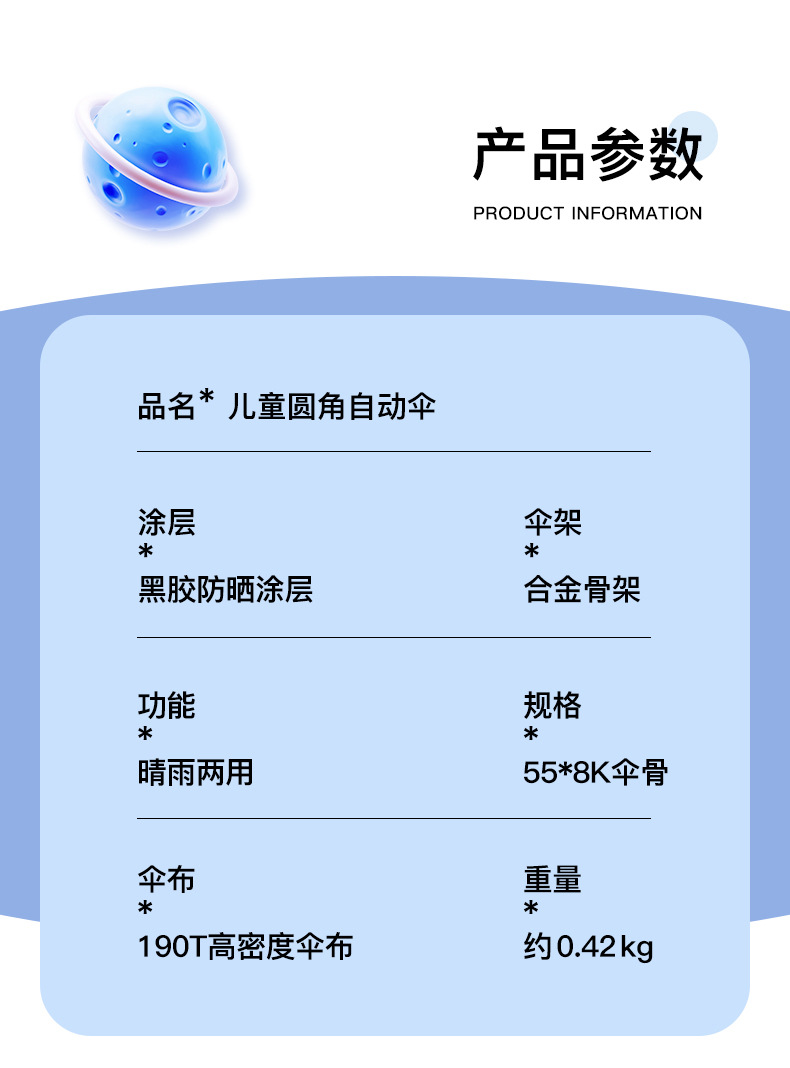 产品参数

PRODUCT INFORMATION

品名* 儿童圆角自动伞

涂层
*
黑胶防晒涂层

伞架
*
合金骨架

功能
*
晴雨两用

规格
*
55*8K伞骨

伞布
*
190T高密度伞布

重量
*
约0.42kg